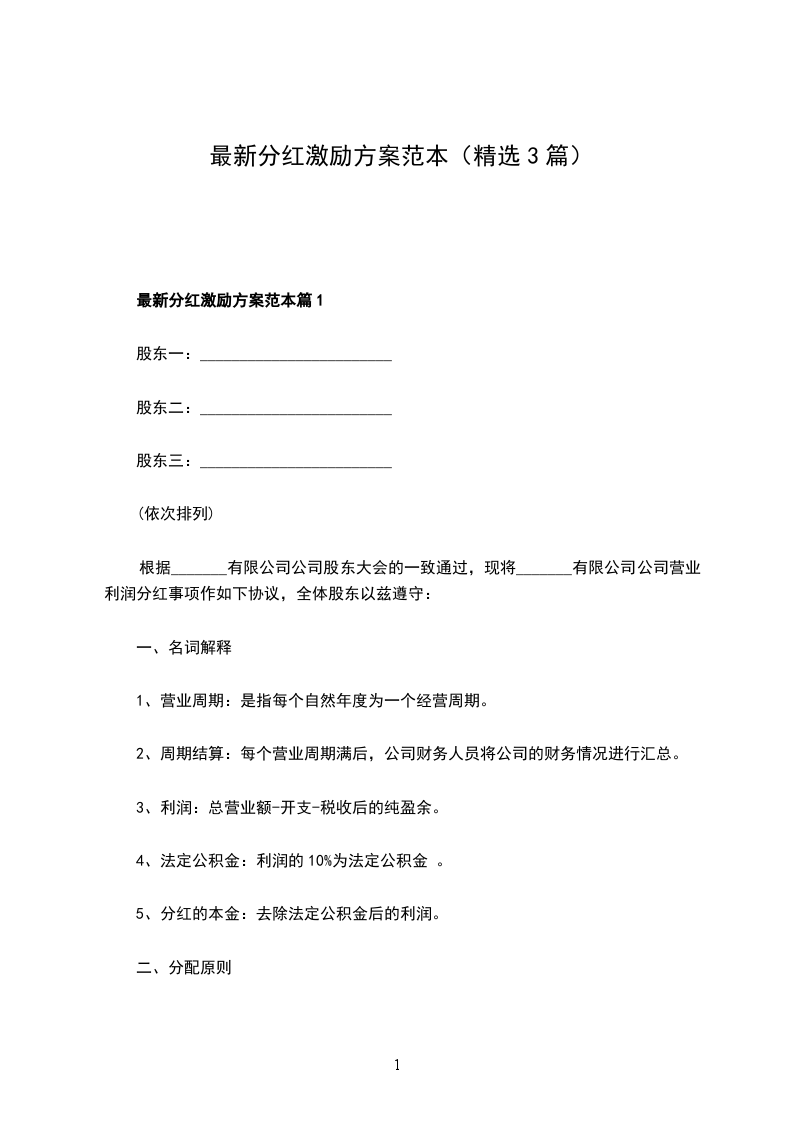 最新分红激励方案范本（精选3篇）

最新分红激励方案范本篇1

股东一：________________________

股东二：________________________

股东三：________________________

（依次排列）

根据_______有限公司公司股东大会的一致通过，现将_______有限公司公司营业利润分红事项作如下协议，全体股东以兹遵守：

一、名词解释

1、营业周期：是指每个自然年度为一个经营周期。

2、周期结算：每个营业周期满后，公司财务人员将公司的财务情况进行汇总。

3、利润：总营业额-开支-税收后的纯盈余。

4、法定公积金：利润的10%为法定公积金 。

5、分红的本金：去除法定公积金后的利润。

二、分配原则

1